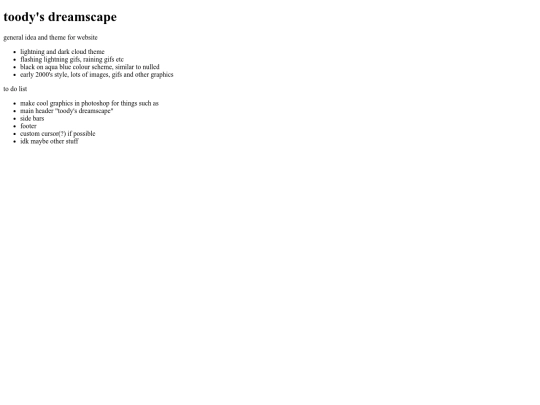 toody's dreamscape

general idea and theme for website

• lightning and dark cloud theme
• flashing lightning gifs, raining gifs etc
• black on aqua blue colour scheme, similar to nulled
• early 2000's style, lots of images, gifs and other graphics

to do list

• make cool graphics in photoshop for things such as
• main header "toody's dreamscape"
• side bars
• footer
• custom cursor(?) if possible
• idk maybe other stuff